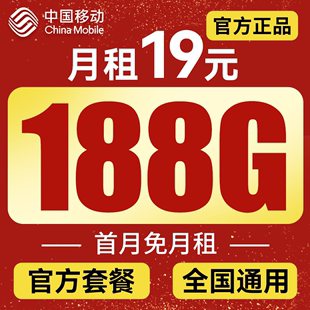 中国移动
China Mobile

官方正品

月租19元

188G

首月免月租

官方套餐

全国通用